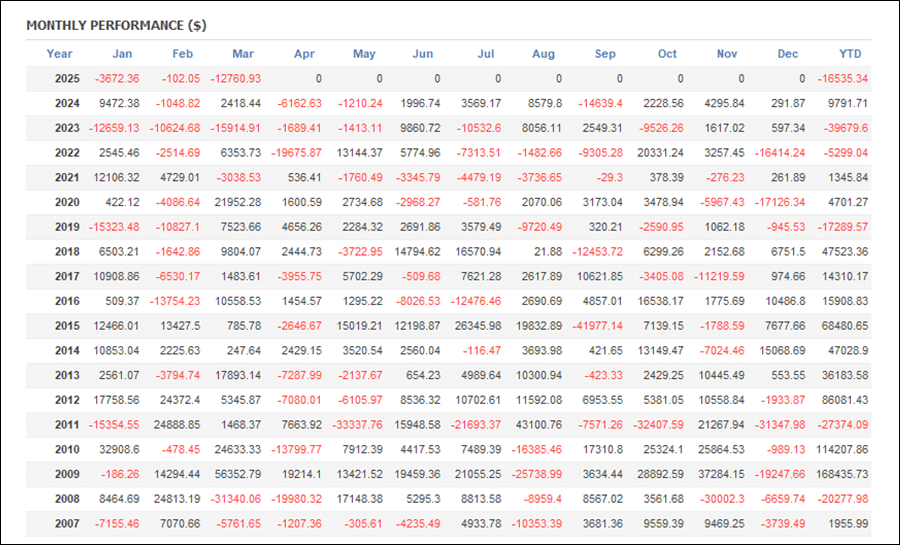 MONTHLY PERFORMANCE ($)

| Year | Jan | Feb | Mar | Apr | May | Jun | Jul | Aug | Sep | Oct | Nov | Dec | YTD |
|---|---|---|---|---|---|---|---|---|---|---|---|---|---|
| 2025 | -3672.36 | -102.05 | -12760.93 | 0 | 0 | 0 | 0 | 0 | 0 | 0 | 0 | 0 | -16535.34 |
| 2024 | 9472.38 | -1048.82 | 2418.44 | -6162.63 | -1210.24 | 1996.74 | 3569.17 | 8579.8 | -14639.4 | 2228.56 | 4295.84 | 291.87 | 9791.71 |
| 2023 | -12659.13 | -10624.68 | -15914.91 | -1689.41 | -1413.11 | 9860.72 | -10532.6 | 8056.11 | 2549.31 | -9526.26 | 1617.02 | 597.34 | -39679.6 |
| 2022 | 2545.46 | -2514.69 | 6353.73 | -19675.87 | 13144.37 | 5774.96 | -7313.51 | -1482.66 | -9305.28 | 20331.24 | 3257.45 | -16414.24 | -5299.04 |
| 2021 | 12106.32 | 4729.01 | -3038.53 | 536.41 | -1760.49 | -3345.79 | -4479.19 | -3736.65 | -29.3 | 378.39 | -276.23 | 261.89 | 1345.84 |
| 2020 | 422.12 | -4086.64 | 21952.28 | 1600.59 | 2734.68 | -2968.27 | -581.76 | 2070.06 | 3173.04 | 3478.94 | -5967.43 | -17126.34 | 4701.27 |
| 2019 | -15323.48 | -10827.1 | 7523.66 | 4656.26 | 2284.32 | 2691.86 | 3579.49 | -9720.49 | 320.21 | -2590.95 | 1062.18 | -945.53 | -17289.57 |
| 2018 | 6503.21 | -1642.86 | 9804.07 | 2444.73 | -3722.95 | 14794.62 | 16570.94 | 21.88 | -12453.72 | 6299.26 | 2152.68 | 6751.5 | 47523.36 |
| 2017 | 10908.86 | -6530.17 | 1483.61 | -3955.75 | 5702.29 | -509.68 | 7621.28 | 2617.89 | 10621.85 | -3405.08 | -11219.59 | 974.66 | 14310.17 |
| 2016 | 509.37 | -13754.23 | 10558.53 | 1454.57 | 1295.22 | -8026.53 | -12476.46 | 2690.69 | 4857.01 | 16538.17 | 1775.69 | 10486.8 | 15908.83 |
| 2015 | 12466.01 | 13427.5 | 785.78 | -2646.67 | 15019.21 | 12198.87 | 26345.98 | 19832.89 | -41977.14 | 7139.15 | -1788.59 | 7677.66 | 68480.65 |
| 2014 | 10853.04 | 2225.63 | 247.64 | 2429.15 | 3520.54 | 2560.04 | -116.47 | 3693.98 | 421.65 | 13149.47 | -7024.46 | 15068.69 | 47028.9 |
| 2013 | 2561.07 | -3794.74 | 17893.14 | -7287.99 | -2137.67 | 654.23 | 4989.64 | 10300.94 | -423.33 | 2429.25 | 10445.49 | 553.55 | 36183.58 |
| 2012 | 17758.56 | 24372.4 | 5345.87 | -7080.01 | -6105.97 | 8536.32 | 10702.61 | 11592.08 | 6953.55 | 5381.05 | 10558.84 | -1933.87 | 86081.43 |
| 2011 | -15354.55 | 24888.85 | 1468.37 | 7663.92 | -33337.76 | 15948.58 | -21693.37 | 43100.76 | -7571.26 | -32407.59 | 21267.94 | -31347.98 | -27374.09 |
| 2010 | 32908.6 | -478.45 | 24633.33 | -13799.77 | 7912.39 | 4417.53 | 7489.39 | -16385.46 | 17310.8 | 25324.1 | 25864.53 | -989.13 | 114207.86 |
| 2009 | -186.26 | 14294.44 | 56352.79 | 19214.1 | 13421.52 | 19459.36 | 21055.25 | -25738.99 | 3634.44 | 28892.59 | 37284.15 | -19247.66 | 168435.73 |
| 2008 | 8464.69 | 24813.19 | -31340.06 | -19980.32 | 17148.38 | 5295.3 | 8813.58 | -8959.4 | 8567.02 | 3561.68 | -30002.3 | -6659.74 | -20277.98 |
| 2007 | -7155.46 | 7070.66 | -5761.65 | -1207.36 | -305.61 | -4235.49 | 4933.78 | -10353.39 | 3681.36 | 9559.39 | 9469.25 | -3739.49 | 1955.99 |